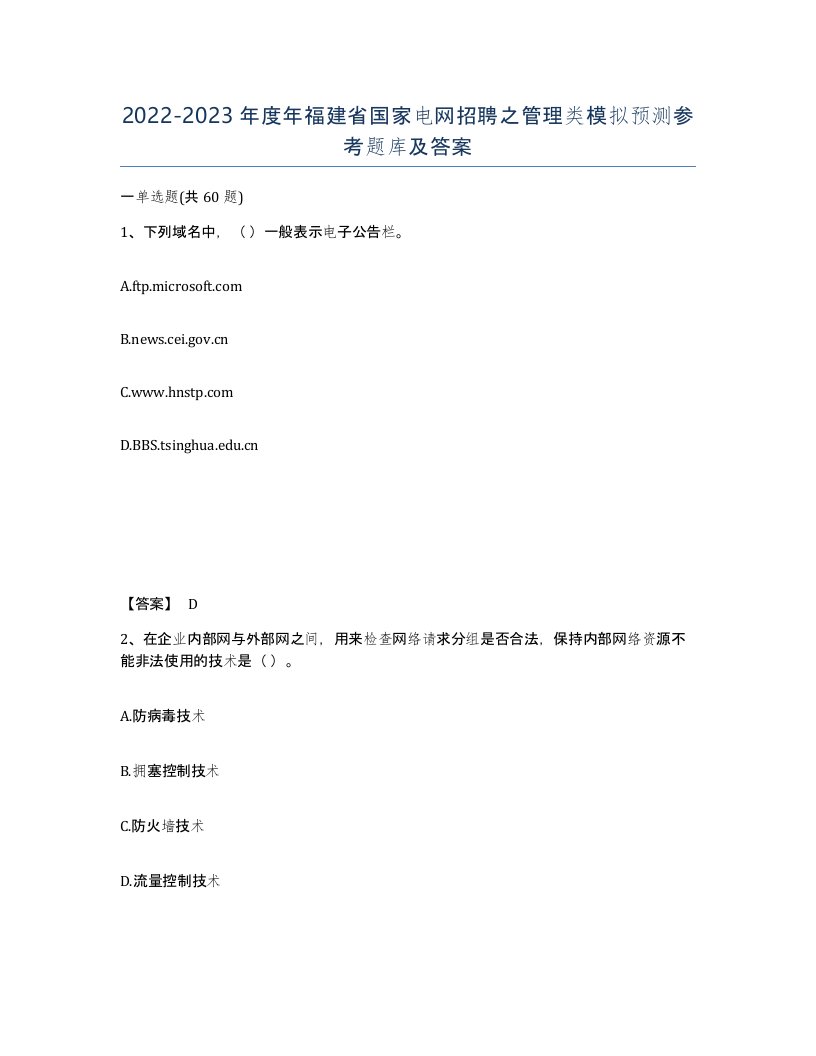 2022-2023年度年福建省国家电网招聘之管理类模拟预测参考题库及答案

一单选题(共60题)

1、下列域名中，（）一般表示电子公告栏。

A.ftp.microsoft.com

B.news.cei.gov.cn

C.www.hnstp.com

D.BBS.tsinghua.edu.cn

【答案】 D

2、在企业内部网与外部网之间，用来检查网络请求分组是否合法，保持内部网络资源不能非法使用的技术是（）。

A.防病毒技术

B.拥塞控制技术

C.防火墙技术

D.流量控制技术